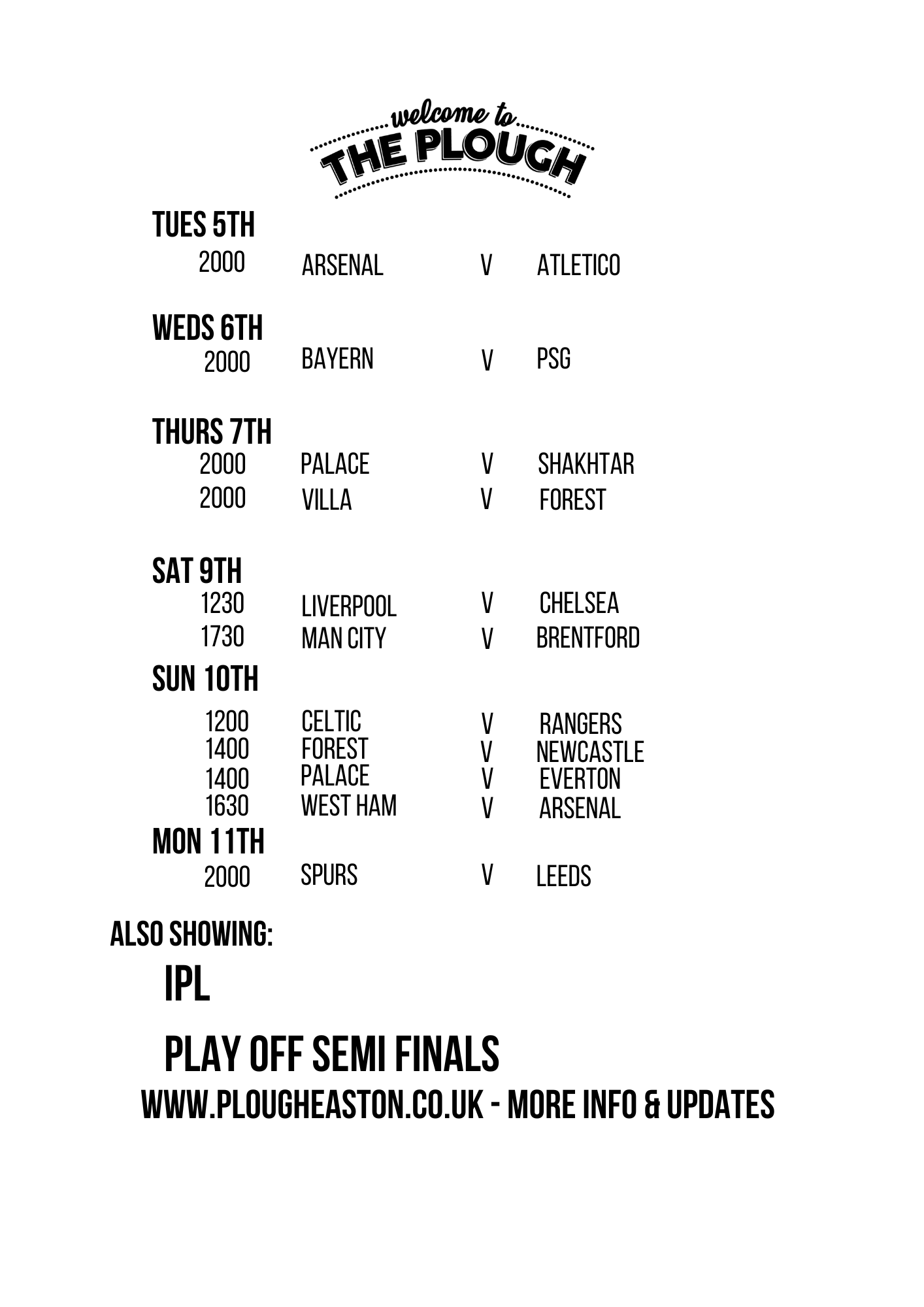 welcome to
THE PLOUGH

TUES 5TH
2000 ARSENAL V ATLETICO

WEDS 6TH
2000 BAYERN V PSG

THURS 7TH
2000 PALACE V SHAKHTAR
2000 VILLA V FOREST

SAT 9TH
1230 LIVERPOOL V CHELSEA
1730 MAN CITY V BRENTFORD

SUN 10TH
1200 CELTIC V RANGERS
1400 FOREST V NEWCASTLE
1400 PALACE V EVERTON
1630 WEST HAM V ARSENAL

MON 11TH
2000 SPURS V LEEDS

ALSO SHOWING:

IPL

PLAY OFF SEMI FINALS

WWW.PLOUGHEASTON.CO.UK - MORE INFO & UPDATES